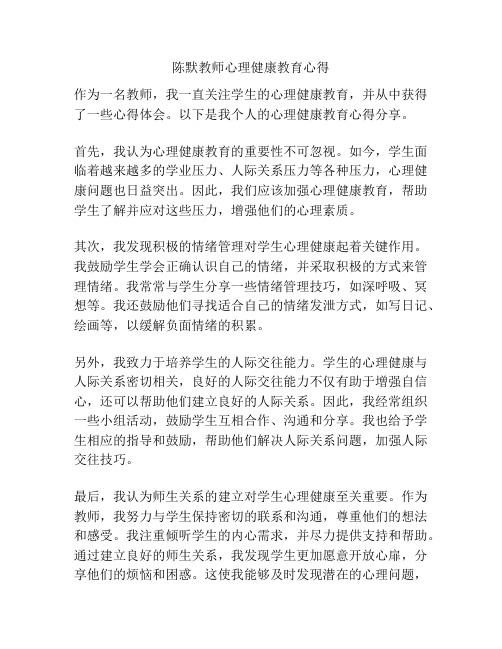 陈默教师心理健康教育心得

作为一名教师，我一直关注学生的心理健康教育，并从中获得了一些心得体会。以下是我个人的心理健康教育心得分享。

首先，我认为心理健康教育的重要性不可忽视。如今，学生面临着越来越多的学业压力、人际关系压力等各种压力，心理健康问题也日益突出。因此，我们应该加强心理健康教育，帮助学生了解并应对这些压力，增强他们的心理素质。

其次，我发现积极的情绪管理对学生心理健康起着关键作用。我鼓励学生学会正确认识自己的情绪，并采取积极的方式来管理情绪。我常常与学生分享一些情绪管理技巧，如深呼吸、冥想等。我还鼓励他们寻找适合自己的情绪发泄方式，如写日记、绘画等，以缓解负面情绪的积累。

另外，我致力于培养学生的人际交往能力。学生的心理健康与人际关系密切相关，良好的人际交往能力不仅有助于增强自信心，还可以帮助他们建立良好的人际关系。因此，我经常组织一些小组活动，鼓励学生互相合作、沟通和分享。我也给予学生相应的指导和鼓励，帮助他们解决人际关系问题，加强人际交往技巧。

最后，我认为师生关系的建立对学生心理健康至关重要。作为教师，我努力与学生保持密切的联系和沟通，尊重他们的想法和感受。我注重倾听学生的内心需求，并尽力提供支持和帮助。通过建立良好的师生关系，我发现学生更加愿意开放心扉，分享他们的烦恼和困惑。这使我能够及时发现潜在的心理问题，